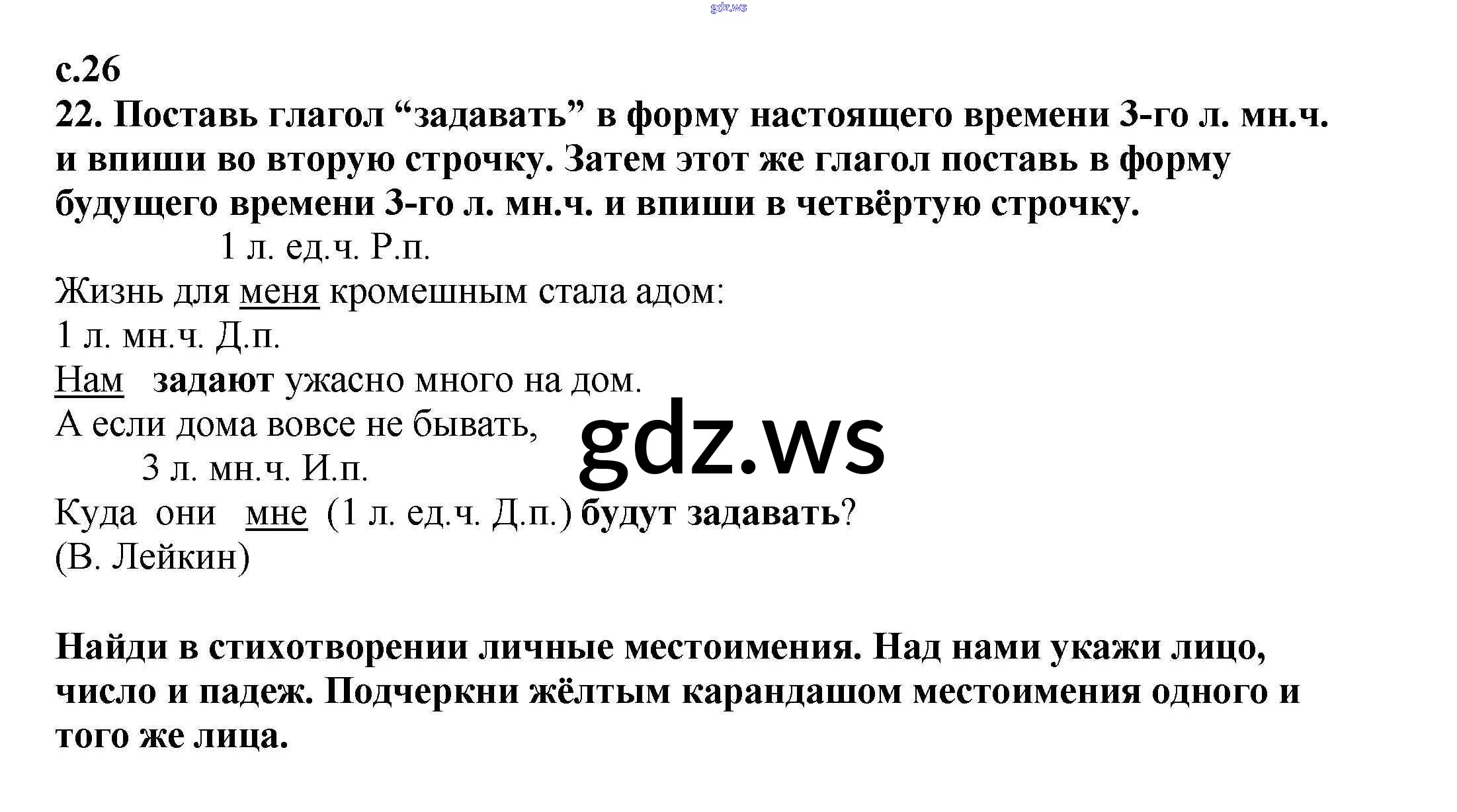 с.26

22. Поставь глагол "задавать" в форму настоящего времени 3-го л. мн.ч. и впиши во вторую строчку. Затем этот же глагол поставь в форму будущего времени 3-го л. мн.ч. и впиши в четвёртую строчку.

1 л. ед.ч. Р.п.
Жизнь для меня кромешным стала адом:
1 л. мн.ч. Д.п.
Нам задают ужасно много на дом.
А если дома вовсе не бывать,
3 л. мн.ч. И.п.
Куда они мне (1 л. ед.ч. Д.п.) будут задавать?
(В. Лейкин)

Найди в стихотворении личные местоимения. Над нами укажи лицо, число и падеж. Подчеркни жёлтым карандашом местоимения одного и того же лица.

gdz.ws